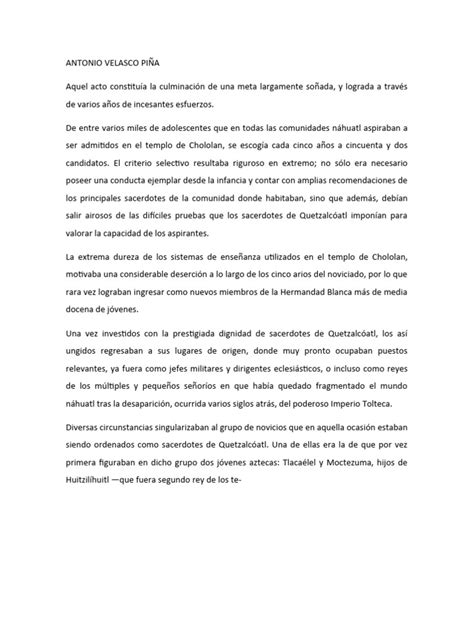 ANTONIO VELASCO PIÑA

Aquel acto constituía la culminación de una meta largamente soñada, y lograda a través de varios años de incesantes esfuerzos.

De entre varios miles de adolescentes que en todas las comunidades náhuatl aspiraban a ser admitidos en el templo de Chololan, se escogía cada cinco años a cincuenta y dos candidatos. El criterio selectivo resultaba riguroso en extremo; no sólo era necesario poseer una conducta ejemplar desde la infancia y contar con amplias recomendaciones de los principales sacerdotes de la comunidad donde habitaban, sino que además, debían salir airosos de las difíciles pruebas que los sacerdotes de Quetzalcóatl imponían para valorar la capacidad de los aspirantes.

La extrema dureza de los sistemas de enseñanza utilizados en el templo de Chololan, motivaba una considerable deserción a lo largo de los cinco arios del noviciado, por lo que rara vez lograban ingresar como nuevos miembros de la Hermandad Blanca más de media docena de jóvenes.

Una vez investidos con la prestigiada dignidad de sacerdotes de Quetzalcóatl, los así ungidos regresaban a sus lugares de origen, donde muy pronto ocupaban puestos relevantes, ya fuera como jefes militares y dirigentes eclesiásticos, o incluso como reyes de los múltiples y pequeños señoríos en que había quedado fragmentado el mundo náhuatl tras la desaparición, ocurrida varios siglos atrás, del poderoso Imperio Tolteca.

Diversas circunstancias singularizaban al grupo de novicios que en aquella ocasión estaban siendo ordenados como sacerdotes de Quetzalcóatl. Una de ellas era la de que por vez primera figuraban en dicho grupo dos jóvenes aztecas: Tlacaélel y Moctezuma, hijos de Huitzilíhuitl —que fuera segundo rey de los te-